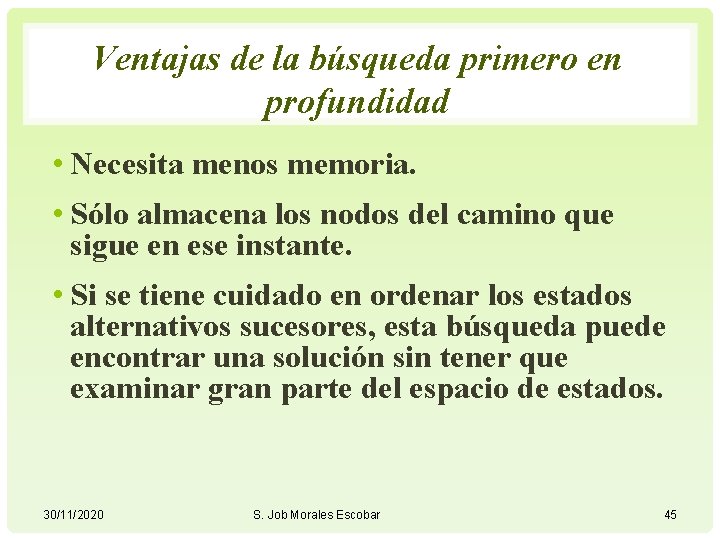 Ventajas de la búsqueda primero en profundidad

• Necesita menos memoria.

• Sólo almacena los nodos del camino que sigue en ese instante.

• Si se tiene cuidado en ordenar los estados alternativos sucesores, esta búsqueda puede encontrar una solución sin tener que examinar gran parte del espacio de estados.

30/11/2020 S. Job Morales Escobar 45